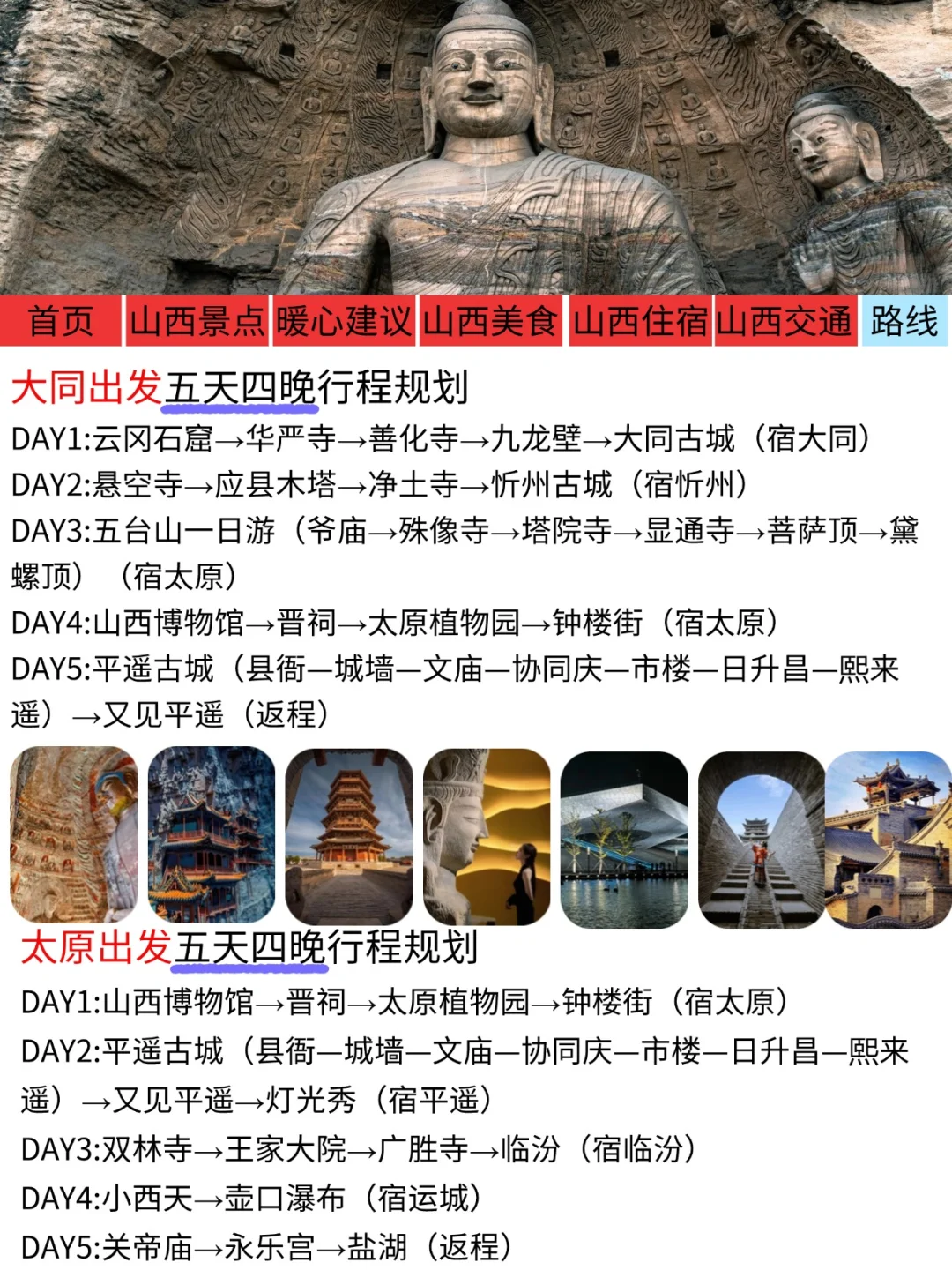 首页 山西景点 暖心建议 山西美食 山西住宿 山西交通 路线

大同出发五天四晚行程规划

DAY1:云冈石窟→华严寺→善化寺→九龙壁→大同古城（宿大同）

DAY2:悬空寺→应县木塔→净土寺→忻州古城（宿忻州）

DAY3:五台山一日游（爷庙→殊像寺→塔院寺→显通寺→菩萨顶→黛螺顶）（宿太原）

DAY4:山西博物馆→晋祠→太原植物园→钟楼街（宿太原）

DAY5:平遥古城（县衙—城墙—文庙—协同庆—市楼—日升昌—熙来遥）→又见平遥（返程）

太原出发五天四晚行程规划

DAY1:山西博物馆→晋祠→太原植物园→钟楼街（宿太原）

DAY2:平遥古城（县衙—城墙—文庙—协同庆—市楼—日升昌—熙来遥）→又见平遥→灯光秀（宿平遥）

DAY3:双林寺→王家大院→广胜寺→临汾（宿临汾）

DAY4:小西天→壶口瀑布（宿运城）

DAY5:关帝庙→永乐宫→盐湖（返程）